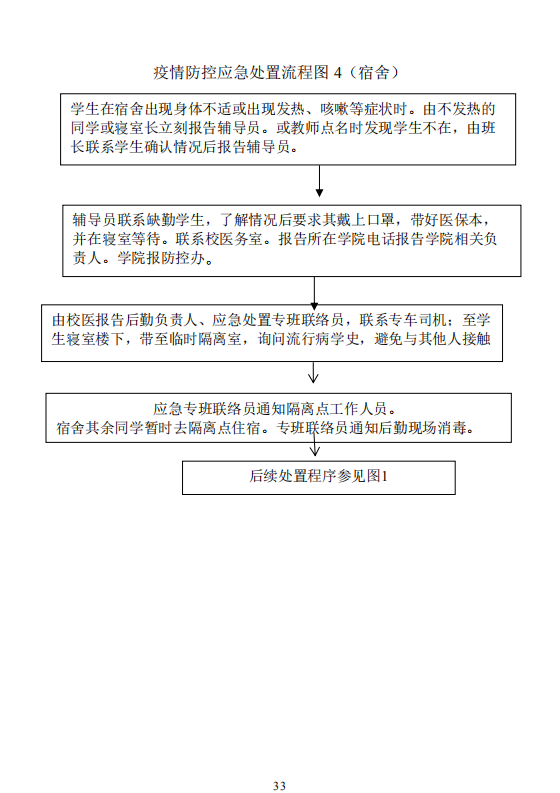 疫情防控应急处置流程图 4（宿舍）

学生在宿舍出现身体不适或出现发热、咳嗽等症状时。由不发热的同学或寝室长立刻报告辅导员。或教师点名时发现学生不在，由班长联系学生确认情况后报告辅导员。

辅导员联系缺勤学生，了解情况后要求其戴上口罩，带好医保本，并在寝室等待。联系校医务室。报告所在学院电话报告学院相关负责人。学院报防控办。

由校医报告后勤负责人、应急处置专班联络员，联系专车司机；至学生寝室楼下，带至临时隔离室，询问流行病学史，避免与其他人接触

应急专班联络员通知隔离点工作人员。
宿舍其余同学暂时去隔离点住宿。专班联络员通知后勤现场消毒。

后续处置程序参见图1

33